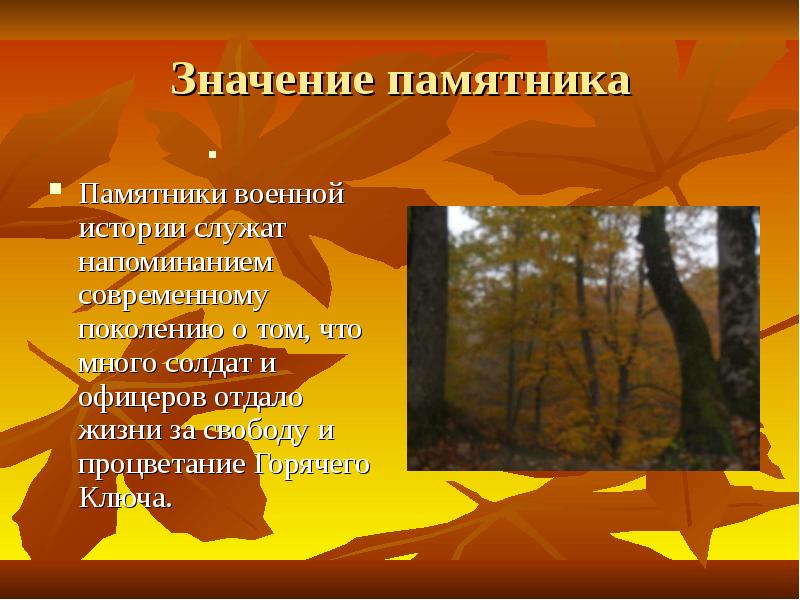 Значение памятника

Памятники военной истории служат напоминанием современному поколению о том, что много солдат и офицеров отдало жизни за свободу и процветание Горячего Ключа.